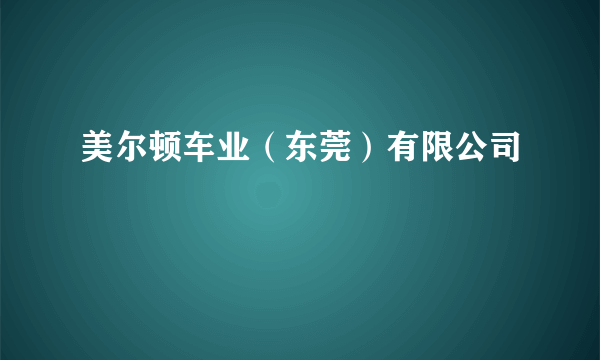 美尔顿车业（东莞）有限公司